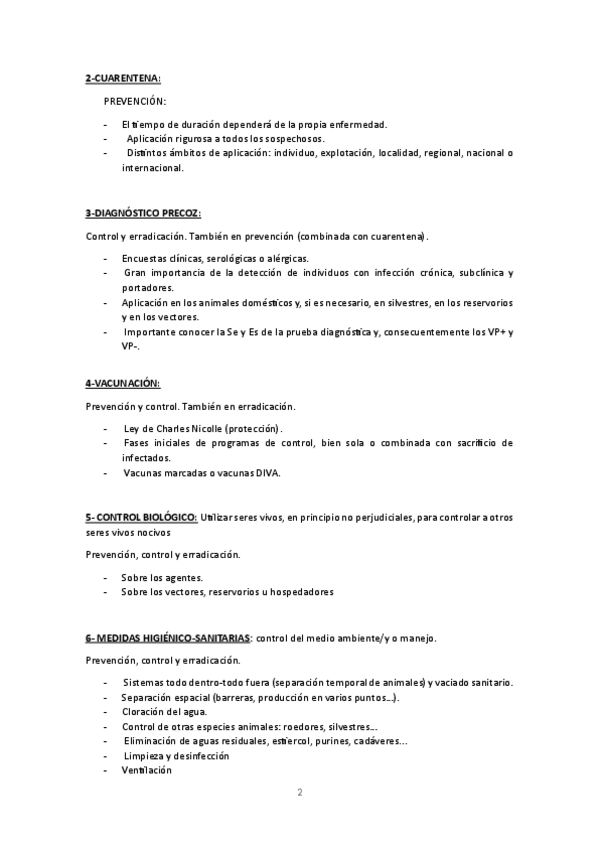 2-CUARENTENA:

PREVENCIÓN:

- El tiempo de duración dependerá de la propia enfermedad.
- Aplicación rigurosa a todos los sospechosos.
- Distintos ámbitos de aplicación: individuo, explotación, localidad, regional, nacional o internacional.

3-DIAGNÓSTICO PRECOZ:

Control y erradicación. También en prevención (combinada con cuarentena).

- Encuestas clínicas, serológicas o alérgicas.
- Gran importancia de la detección de individuos con infección crónica, subclínica y portadores.
- Aplicación en los animales domésticos y, si es necesario, en silvestres, en los reservorios y en los vectores.
- Importante conocer la Se y Es de la prueba diagnóstica y, consecuentemente los VP+ y VP-.

4-VACUNACIÓN:

Prevención y control. También en erradicación.

- Ley de Charles Nicolle (protección).
- Fases iniciales de programas de control, bien sola o combinada con sacrificio de infectados.
- Vacunas marcadas o vacunas DIVA.

5- CONTROL BIOLÓGICO: Utilizar seres vivos, en principio no perjudiciales, para controlar a otros seres vivos nocivos

Prevención, control y erradicación.

- Sobre los agentes.
- Sobre los vectores, reservorios u hospedadores

6- MEDIDAS HIGIÉNICO-SANITARIAS: control del medio ambiente/y o manejo.

Prevención, control y erradicación.

- Sistemas todo dentro-todo fuera (separación temporal de animales) y vaciado sanitario.
- Separación espacial (barreras, producción en varios puntos…).
- Cloración del agua.
- Control de otras especies animales: roedores, silvestres…
- Eliminación de aguas residuales, estiércol, purines, cadáveres…
- Limpieza y desinfección
- Ventilación

2